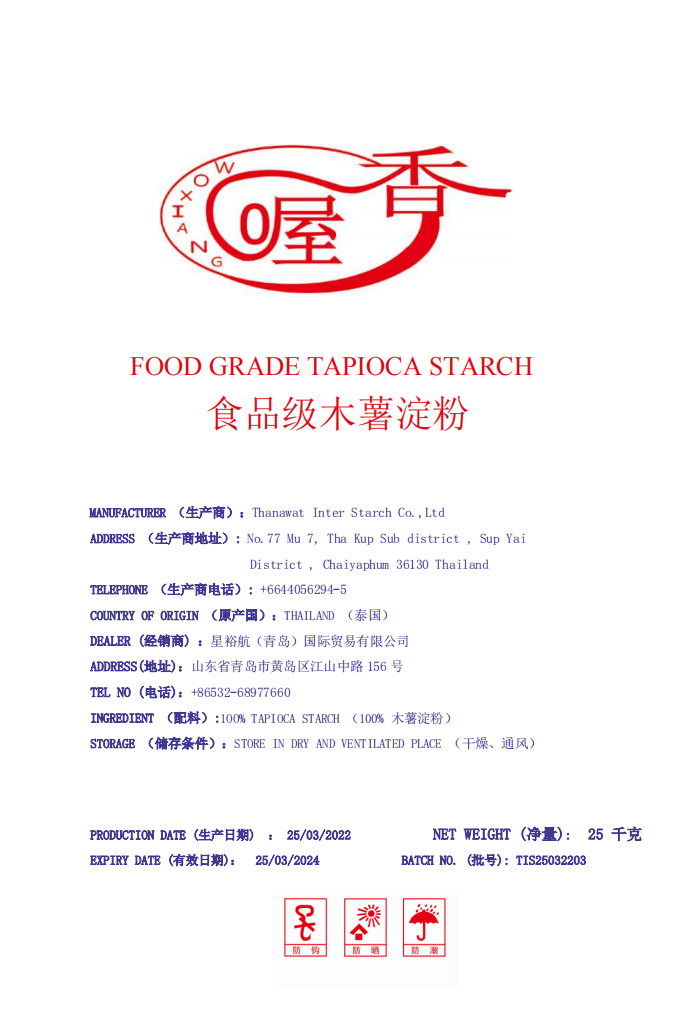 WOXIANG
喔香

FOOD GRADE TAPIOCA STARCH
食品级木薯淀粉

MANUFACTURER （生产商）：Thanawat Inter Starch Co.,Ltd
ADDRESS （生产商地址）：No.77 Mu 7, Tha Kup Sub district , Sup Yai District , Chaiyaphum 36130 Thailand
TELEPHONE （生产商电话）：+6644056294-5
COUNTRY OF ORIGIN （原产国）：THAILAND （泰国）
DEALER（经销商）：星裕航（青岛）国际贸易有限公司
ADDRESS(地址)：山东省青岛市黄岛区江山中路 156 号
TEL NO（电话）：+86532-68977660
INGREDIENT （配料）:100% TAPIOCA STARCH （100% 木薯淀粉）
STORAGE （储存条件）：STORE IN DRY AND VENTILATED PLACE （干燥、通风）

PRODUCTION DATE（生产日期）： 25/03/2022 NET WEIGHT（净量）： 25 千克
EXPIRY DATE（有效日期）： 25/03/2024 BATCH NO.（批号）：TIS25032203

防钩 防晒 防潮